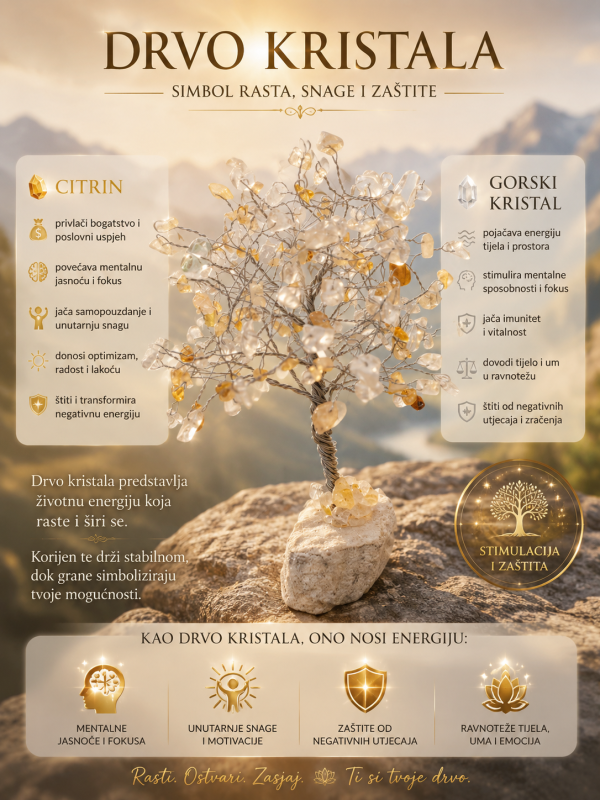 DRVO KRISTALA

SIMBOL RASTA, SNAGE I ZAŠTITE

CITRIN

privlači bogatstvo i poslovni uspjeh

povećava mentalnu jasnoću i fokus

jača samopouzdanje i unutarnju snagu

donosi optimizam, radost i lakoću

štiti i transformira negativnu energiju

GORSKI KRISTAL

pojačava energiju tijela i prostora

stimulira mentalne sposobnosti i fokus

jača imunitet i vitalnost

dovodi tijelo i um u ravnotežu

štiti od negativnih utjecaja i zračenja

Drvo kristala predstavlja životnu energiju koja raste i širi se.

Korijen te drži stabilnom, dok grane simboliziraju tvoje mogućnosti.

STIMULACIJA I ZAŠTITA

KAO DRVO KRISTALA, ONO NOSI ENERGIJU:

MENTALNE JASNOĆE I FOKUSA

UNUTARNJE SNAGE I MOTIVACIJE

ZAŠTITE OD NEGATIVNIH UTJECAJA

RAVNOTEŽE TIJELA, UMA I EMOCIJA

Rasti. Ostvari. Zasjaj. Ti si tvoje drvo.